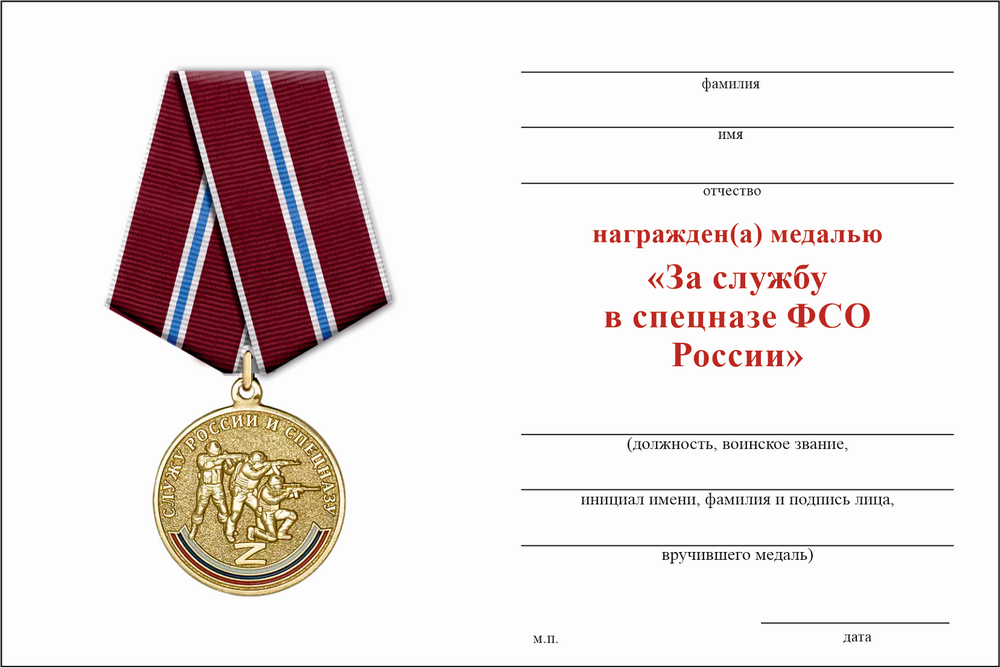 СЛУЖУ РОССИИ И СПЕЦНАЗУ

Z

фамилия

имя

отчество

награжден(а) медалью

«За службу в спецназе ФСО России»

(должность, воинское звание,

инициал имени, фамилия и подпись лица,

вручившего медаль)

м.п.

дата